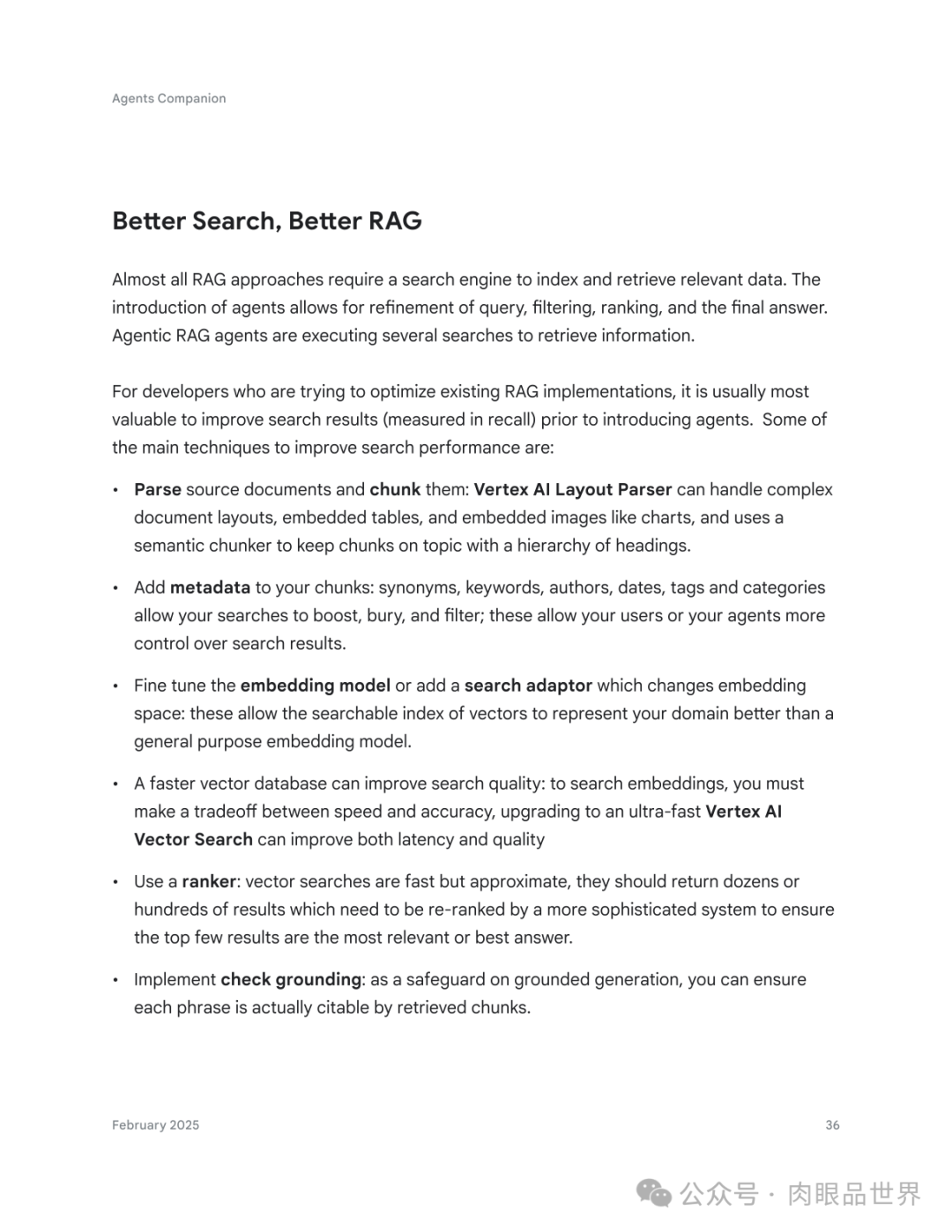 Agents Companion

Better Search, Better RAG

Almost all RAG approaches require a search engine to index and retrieve relevant data. The introduction of agents allows for refinement of query, filtering, ranking, and the final answer. Agentic RAG agents are executing several searches to retrieve information.

For developers who are trying to optimize existing RAG implementations, it is usually most valuable to improve search results (measured in recall) prior to introducing agents. Some of the main techniques to improve search performance are:

• Parse source documents and chunk them: Vertex AI Layout Parser can handle complex document layouts, embedded tables, and embedded images like charts, and uses a semantic chunker to keep chunks on topic with a hierarchy of headings.

• Add metadata to your chunks: synonyms, keywords, authors, dates, tags and categories allow your searches to boost, bury, and filter; these allow your users or your agents more control over search results.

• Fine tune the embedding model or add a search adaptor which changes embedding space: these allow the searchable index of vectors to represent your domain better than a general purpose embedding model.

• A faster vector database can improve search quality: to search embeddings, you must make a tradeoff between speed and accuracy, upgrading to an ultra-fast Vertex AI Vector Search can improve both latency and quality

• Use a ranker: vector searches are fast but approximate, they should return dozens or hundreds of results which need to be re-ranked by a more sophisticated system to ensure the top few results are the most relevant or best answer.

• Implement check grounding: as a safeguard on grounded generation, you can ensure each phrase is actually citable by retrieved chunks.

February 2025

36

公众号 · 肉眼品世界